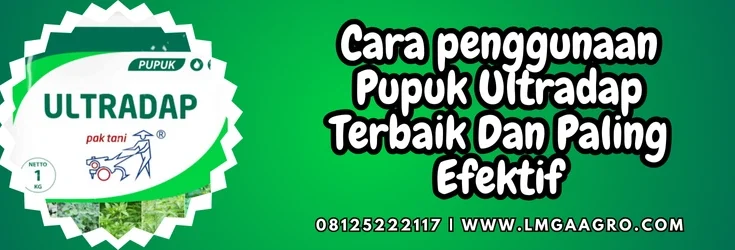 PUPUK

ULTRADAP

pak tani ®

NETTO 1 KG

Cara penggunaan Pupuk Ultradap Terbaik Dan Paling Efektif

08125222117 | WWW.LMGAAGRO.COM